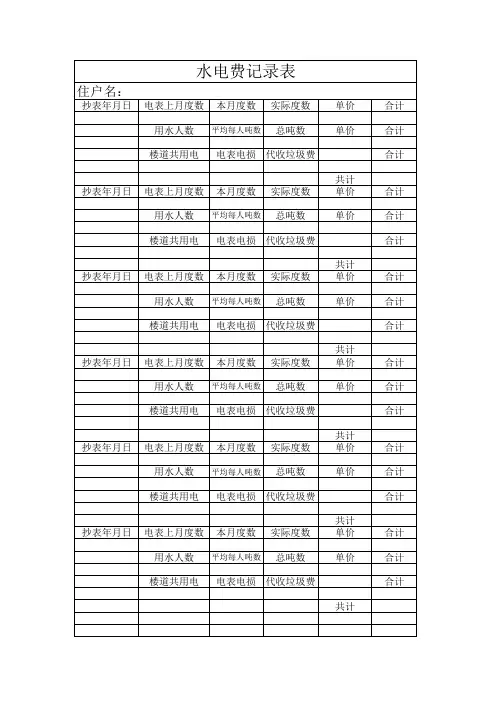 水电费记录表

住户名：

| 抄表年月日 | 电表上月度数 | 本月度数 | 实际度数 | 单价 | 合计 |
|---|---|---|---|---|---|
| | | | | | |
| | 用水人数 | 平均每人吨数 | 总吨数 | 单价 | 合计 |
| | | | | | |
| | 楼道共用电 | 电表电损 | 代收垃圾费 | | 合计 |
| | | | | | |
| | | | | 共计 | |
| 抄表年月日 | 电表上月度数 | 本月度数 | 实际度数 | 单价 | 合计 |
| | | | | | |
| | 用水人数 | 平均每人吨数 | 总吨数 | 单价 | 合计 |
| | | | | | |
| | 楼道共用电 | 电表电损 | 代收垃圾费 | | 合计 |
| | | | | | |
| | | | | 共计 | |
| 抄表年月日 | 电表上月度数 | 本月度数 | 实际度数 | 单价 | 合计 |
| | | | | | |
| | 用水人数 | 平均每人吨数 | 总吨数 | 单价 | 合计 |
| | | | | | |
| | 楼道共用电 | 电表电损 | 代收垃圾费 | | 合计 |
| | | | | | |
| | | | | 共计 | |
| 抄表年月日 | 电表上月度数 | 本月度数 | 实际度数 | 单价 | 合计 |
| | | | | | |
| | 用水人数 | 平均每人吨数 | 总吨数 | 单价 | 合计 |
| | | | | | |
| | 楼道共用电 | 电表电损 | 代收垃圾费 | | 合计 |
| | | | | | |
| | | | | 共计 | |
| 抄表年月日 | 电表上月度数 | 本月度数 | 实际度数 | 单价 | 合计 |
| | | | | | |
| | 用水人数 | 平均每人吨数 | 总吨数 | 单价 | 合计 |
| | | | | | |
| | 楼道共用电 | 电表电损 | 代收垃圾费 | | 合计 |
| | | | | | |
| | | | | 共计 | |
| 抄表年月日 | 电表上月度数 | 本月度数 | 实际度数 | 单价 | 合计 |
| | | | | | |
| | 用水人数 | 平均每人吨数 | 总吨数 | 单价 | 合计 |
| | | | | | |
| | 楼道共用电 | 电表电损 | 代收垃圾费 | | 合计 |
| | | | | | |
| | | | | 共计 | |
| | | | | | |
| | | | | | |